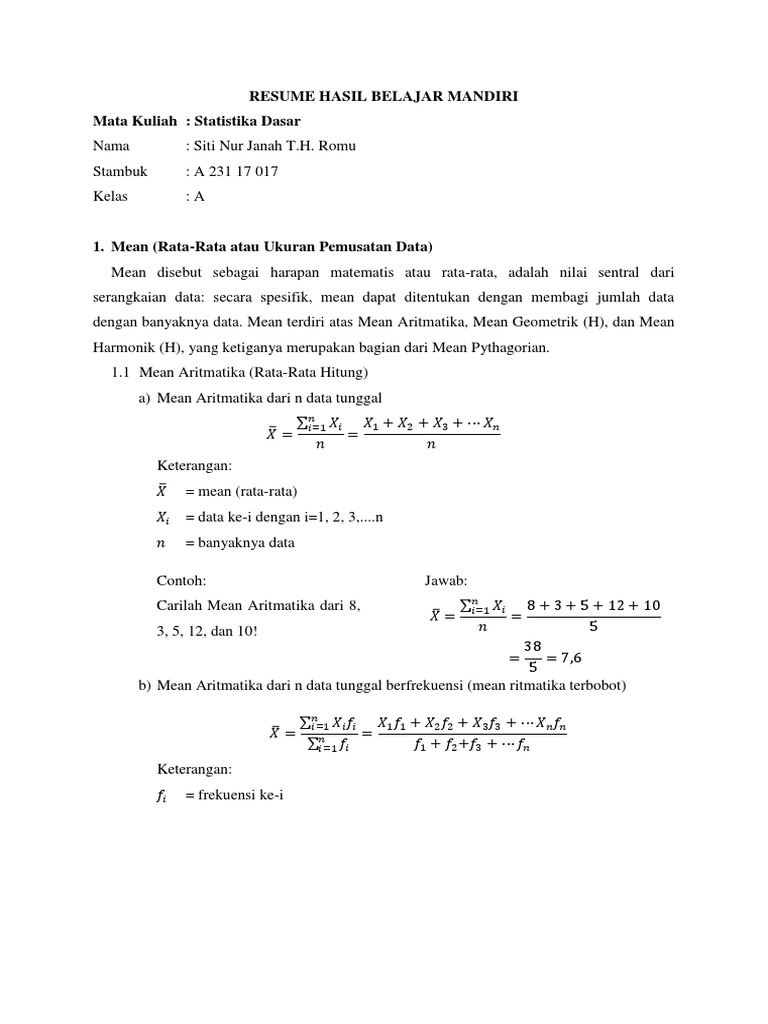 RESUME HASIL BELAJAR MANDIRI

Mata Kuliah : Statistika Dasar
Nama : Siti Nur Janah T.H. Romu
Stambuk : A 231 17 017
Kelas : A

1. Mean (Rata-Rata atau Ukuran Pemusatan Data)

Mean disebut sebagai harapan matematis atau rata-rata, adalah nilai sentral dari serangkaian data: secara spesifik, mean dapat ditentukan dengan membagi jumlah data dengan banyaknya data. Mean terdiri atas Mean Aritmatika, Mean Geometrik (H), dan Mean Harmonik (H), yang ketiganya merupakan bagian dari Mean Pythagorian.

1.1 Mean Aritmatika (Rata-Rata Hitung)

a) Mean Aritmatika dari n data tunggal

$\bar{X} = \frac{\sum_{i=1}^{n} X_i}{n} = \frac{X_1 + X_2 + X_3 + \cdots X_n}{n}$

Keterangan:
$\bar{X}$ = mean (rata-rata)
$X_i$ = data ke-i dengan i=1, 2, 3,....n
$n$ = banyaknya data

Contoh:
Carilah Mean Aritmatika dari 8, 3, 5, 12, dan 10!

Jawab:
$\bar{X} = \frac{\sum_{i=1}^{n} X_i}{n} = \frac{8 + 3 + 5 + 12 + 10}{5}$
$= \frac{38}{5} = 7{,}6$

b) Mean Aritmatika dari n data tunggal berfrekuensi (mean ritmatika terbobot)

$\bar{X} = \frac{\sum_{i=1}^{n} X_i f_i}{\sum_{i=1}^{n} f_i} = \frac{X_1 f_1 + X_2 f_2 + X_3 f_3 + \cdots X_n f_n}{f_1 + f_2 + f_3 + \cdots f_n}$

Keterangan:
$f_i$ = frekuensi ke-i